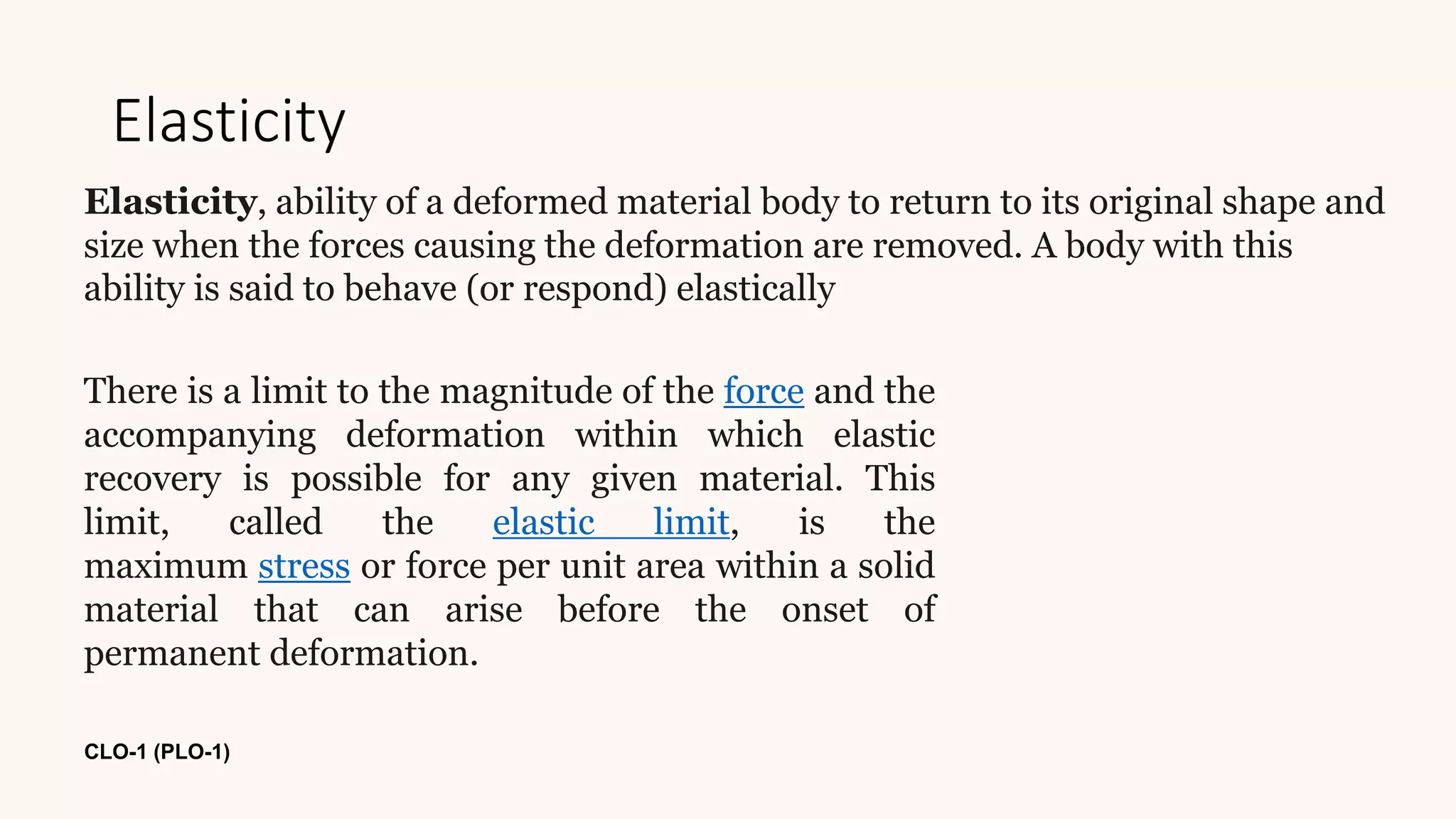 Elasticity

Elasticity, ability of a deformed material body to return to its original shape and size when the forces causing the deformation are removed. A body with this ability is said to behave (or respond) elastically

There is a limit to the magnitude of the force and the accompanying deformation within which elastic recovery is possible for any given material. This limit, called the elastic limit, is the maximum stress or force per unit area within a solid material that can arise before the onset of permanent deformation.

CLO-1 (PLO-1)